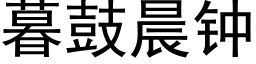 暮鼓晨钟